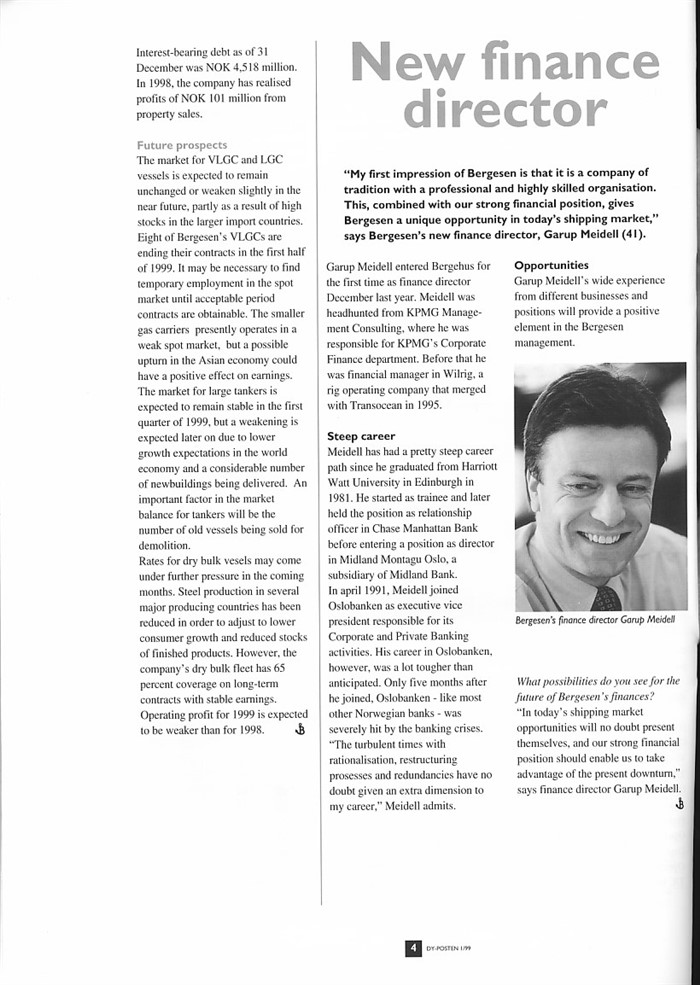 Interest-bearing debt as of 31 December was NOK 4,518 million. In 1998, the company has realised profits of NOK 101 million from property sales.

Future prospects
The market for VLGC and LGC vessels is expected to remain unchanged or weaken slightly in the near future, partly as a result of high stocks in the larger import countries. Eight of Bergesen's VLGCs are ending their contracts in the first half of 1999. It may be necessary to find temporary employment in the spot market until acceptable period contracts are obtainable. The smaller gas carriers presently operates in a weak spot market, but a possible upturn in the Asian economy could have a positive effect on earnings. The market for large tankers is expected to remain stable in the first quarter of 1999, but a weakening is expected later on due to lower growth expectations in the world economy and a considerable number of newbuildings being delivered. An important factor in the market balance for tankers will be the number of old vessels being sold for demolition.
Rates for dry bulk vesels may come under further pressure in the coming months. Steel production in several major producing countries has been reduced in order to adjust to lower consumer growth and reduced stocks of finished products. However, the company's dry bulk fleet has 65 percent coverage on long-term contracts with stable earnings. Operating profit for 1999 is expected to be weaker than for 1998.

New finance director

"My first impression of Bergesen is that it is a company of tradition with a professional and highly skilled organisation. This, combined with our strong financial position, gives Bergesen a unique opportunity in today's shipping market," says Bergesen's new finance director, Garup Meidell (41).

Garup Meidell entered Bergehus for the first time as finance director December last year. Meidell was headhunted from KPMG Management Consulting, where he was responsible for KPMG's Corporate Finance department. Before that he was financial manager in Wilrig, a rig operating company that merged with Transocean in 1995.

Steep career
Meidell has had a pretty steep career path since he graduated from Harriott Watt University in Edinburgh in 1981. He started as trainee and later held the position as relationship officer in Chase Manhattan Bank before entering a position as director in Midland Montagu Oslo, a subsidiary of Midland Bank.
In april 1991, Meidell joined Oslobanken as executive vice president responsible for its Corporate and Private Banking activities. His career in Oslobanken, however, was a lot tougher than anticipated. Only five months after he joined, Oslobanken - like most other Norwegian banks - was severely hit by the banking crises. "The turbulent times with rationalisation, restructuring prosesses and redundancies have no doubt given an extra dimension to my career," Meidell admits.

Opportunities
Garup Meidell's wide experience from different businesses and positions will provide a positive element in the Bergesen management.

Bergesen's finance director Garup Meidell

What possibilities do you see for the future of Bergesen's finances?
"In today's shipping market opportunities will no doubt present themselves, and our strong financial position should enable us to take advantage of the present downturn," says finance director Garup Meidell.

4 DY-POSTEN 1/99